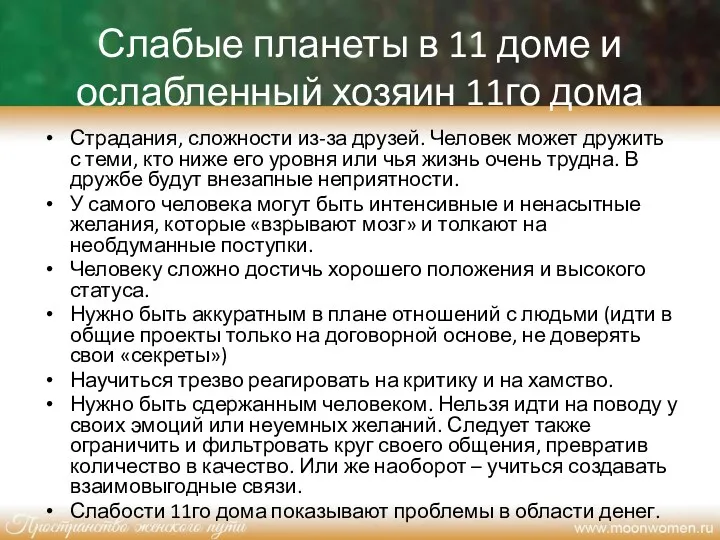 Слабые планеты в 11 доме и ослабленный хозяин 11го дома

• Страдания, сложности из-за друзей. Человек может дружить с теми, кто ниже его уровня или чья жизнь очень трудна. В дружбе будут внезапные неприятности.
• У самого человека могут быть интенсивные и ненасытные желания, которые «взрывают мозг» и толкают на необдуманные поступки.
• Человеку сложно достичь хорошего положения и высокого статуса.
• Нужно быть аккуратным в плане отношений с людьми (идти в общие проекты только на договорной основе, не доверять свои «секреты»)
• Научиться трезво реагировать на критику и на хамство.
• Нужно быть сдержанным человеком. Нельзя идти на поводу у своих эмоций или неуемных желаний. Следует также ограничить и фильтровать круг своего общения, превратив количество в качество. Или же наоборот – учиться создавать взаимовыгодные связи.
• Слабости 11го дома показывают проблемы в области денег.

Пространство женского пути
www.moonwomen.ru